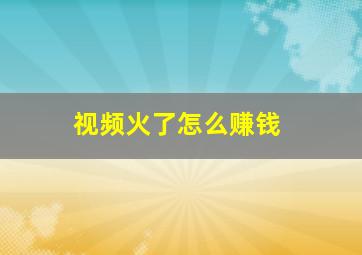 视频火了怎么赚钱